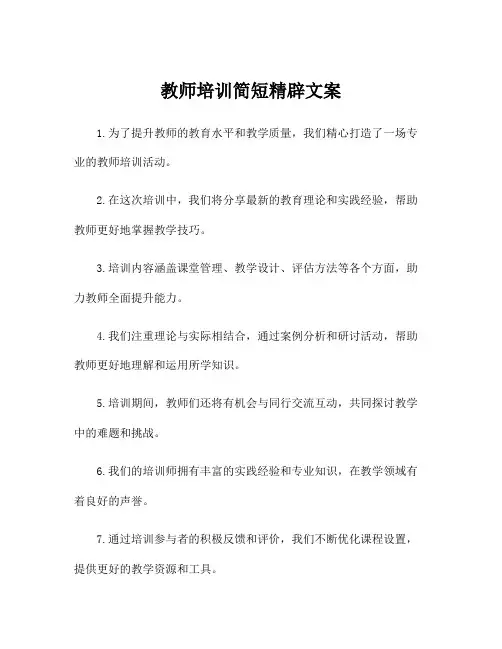 教师培训简短精辟文案

1.为了提升教师的教育水平和教学质量，我们精心打造了一场专业的教师培训活动。

2.在这次培训中，我们将分享最新的教育理论和实践经验，帮助教师更好地掌握教学技巧。

3.培训内容涵盖课堂管理、教学设计、评估方法等各个方面，助力教师全面提升能力。

4.我们注重理论与实际相结合，通过案例分析和研讨活动，帮助教师更好地理解和运用所学知识。

5.培训期间，教师们还将有机会与同行交流互动，共同探讨教学中的难题和挑战。

6.我们的培训师拥有丰富的实践经验和专业知识，在教学领域有着良好的声誉。

7.通过培训参与者的积极反馈和评价，我们不断优化课程设置，提供更好的教学资源和工具。